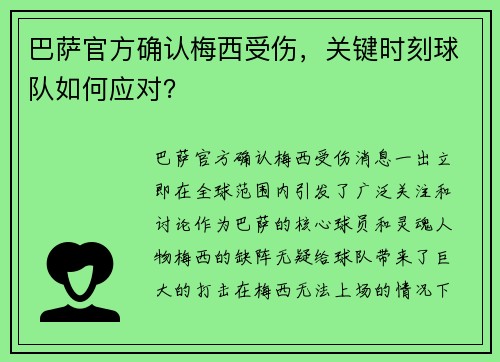 巴萨官方确认梅西受伤，关键时刻球队如何应对？

巴萨官方确认梅西受伤消息一出立即在全球范围内引发了广泛关注和讨论作为巴萨的核心球员和灵魂人物梅西的缺阵无疑给球队带来了巨大的打击在梅西无法上场的情况下